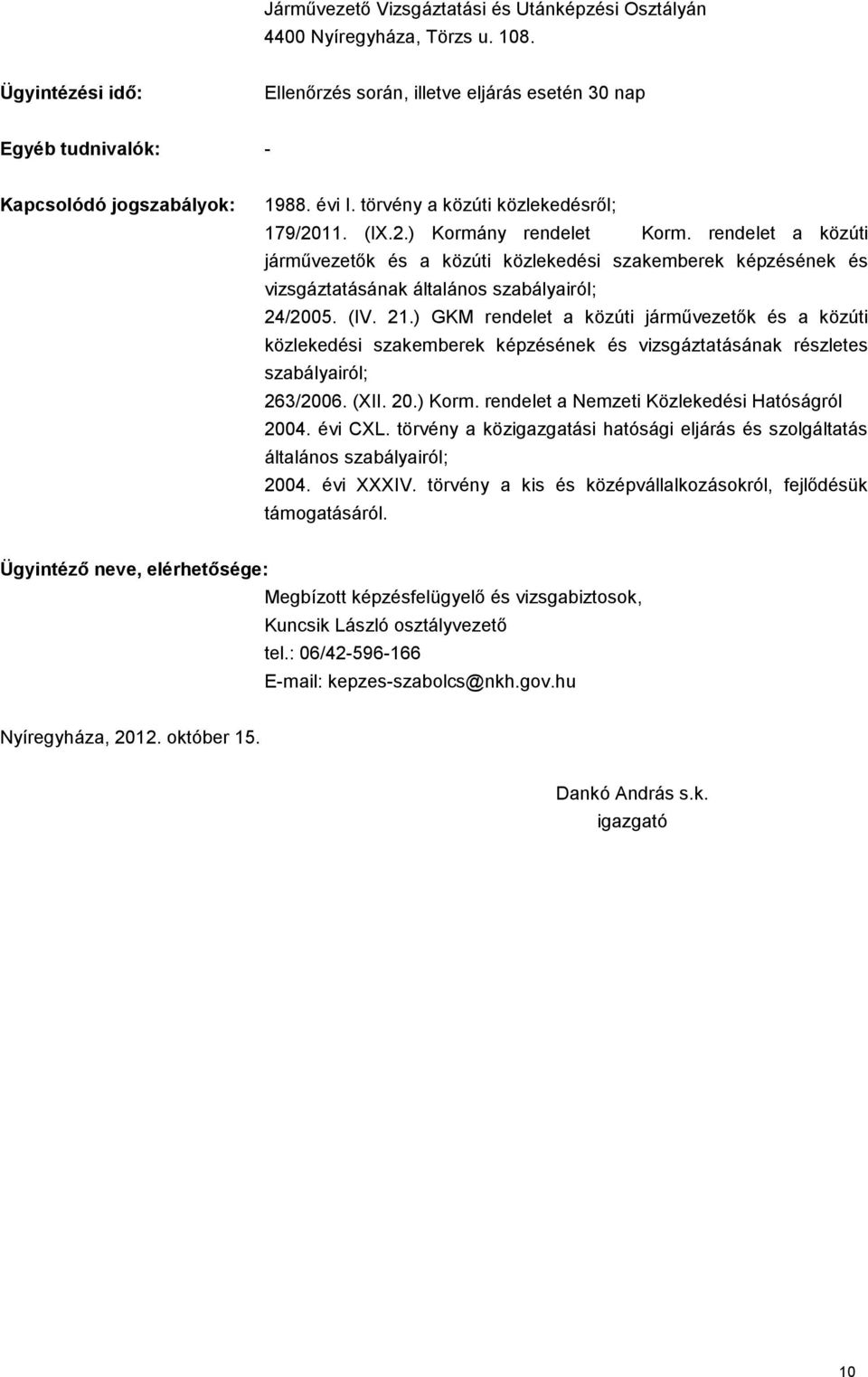 Járművezető Vizsgáztatási és Utánképzési Osztályán
4400 Nyíregyháza, Törzs u. 108.

Ügyintézési idő: Ellenőrzés során, illetve eljárás esetén 30 nap

Egyéb tudnivalók: -

Kapcsolódó jogszabályok: 1988. évi I. törvény a közúti közlekedésről;
179/2011. (IX.2.) Kormány rendelet Korm. rendelet a közúti járművezetők és a közúti közlekedési szakemberek képzésének és vizsgáztatásának általános szabályairól;
24/2005. (IV. 21.) GKM rendelet a közúti járművezetők és a közúti közlekedési szakemberek képzésének és vizsgáztatásának részletes szabályairól;
263/2006. (XII. 20.) Korm. rendelet a Nemzeti Közlekedési Hatóságról
2004. évi CXL. törvény a közigazgatási hatósági eljárás és szolgáltatás általános szabályairól;
2004. évi XXXIV. törvény a kis és középvállalkozásokról, fejlődésük támogatásáról.

Ügyintéző neve, elérhetősége:
Megbízott képzésfelügyelő és vizsgabiztosok,
Kuncsik László osztályvezető
tel.: 06/42-596-166
E-mail: kepzes-szabolcs@nkh.gov.hu

Nyíregyháza, 2012. október 15.

Dankó András s.k.
igazgató

10